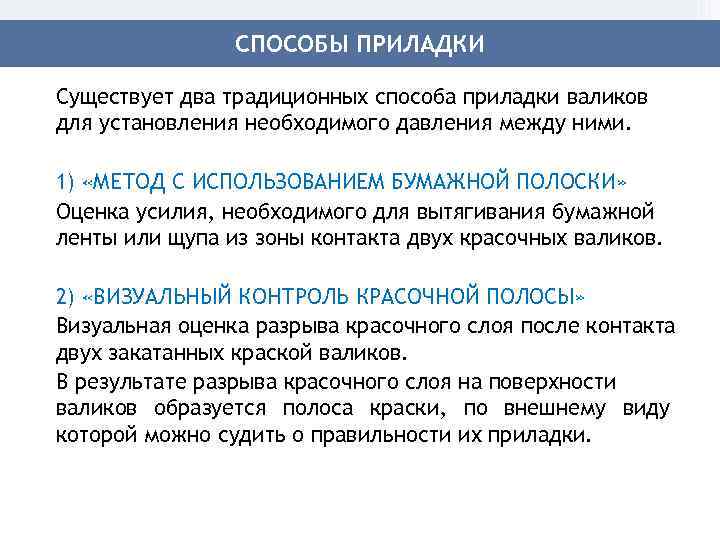 СПОСОБЫ ПРИЛАДКИ

Существует два традиционных способа приладки валиков для установления необходимого давления между ними.

1) «МЕТОД С ИСПОЛЬЗОВАНИЕМ БУМАЖНОЙ ПОЛОСКИ»

Оценка усилия, необходимого для вытягивания бумажной ленты или щупа из зоны контакта двух красочных валиков.

2) «ВИЗУАЛЬНЫЙ КОНТРОЛЬ КРАСОЧНОЙ ПОЛОСЫ»

Визуальная оценка разрыва красочного слоя после контакта двух закатанных краской валиков.

В результате разрыва красочного слоя на поверхности валиков образуется полоса краски, по внешнему виду которой можно судить о правильности их приладки.